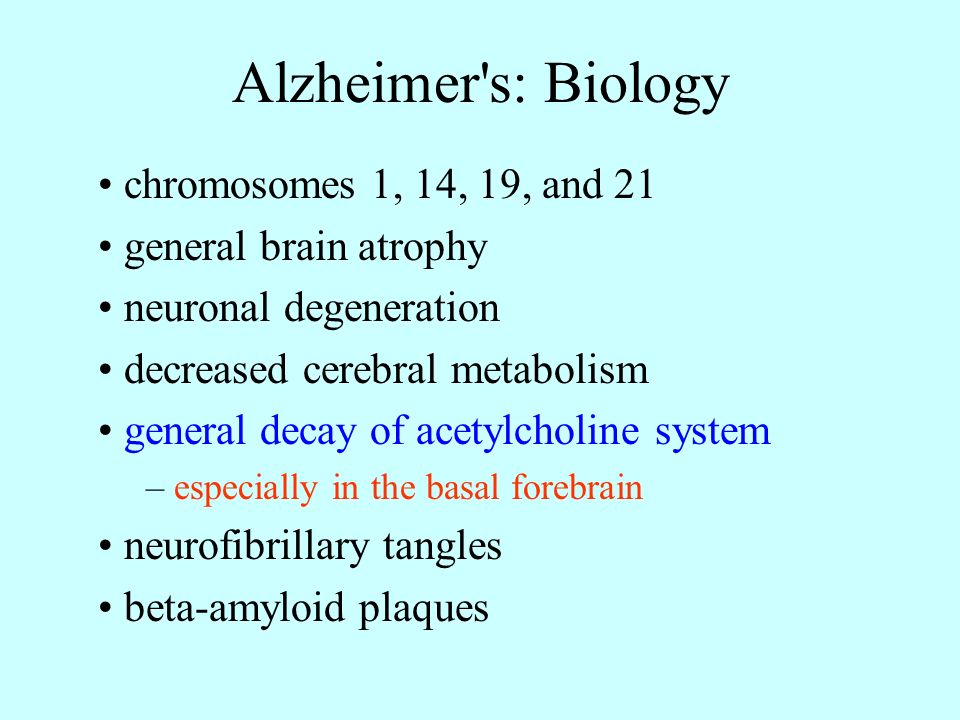 Alzheimer's: Biology

• chromosomes 1, 14, 19, and 21
• general brain atrophy
• neuronal degeneration
• decreased cerebral metabolism
• general decay of acetylcholine system
– especially in the basal forebrain
• neurofibrillary tangles
• beta-amyloid plaques